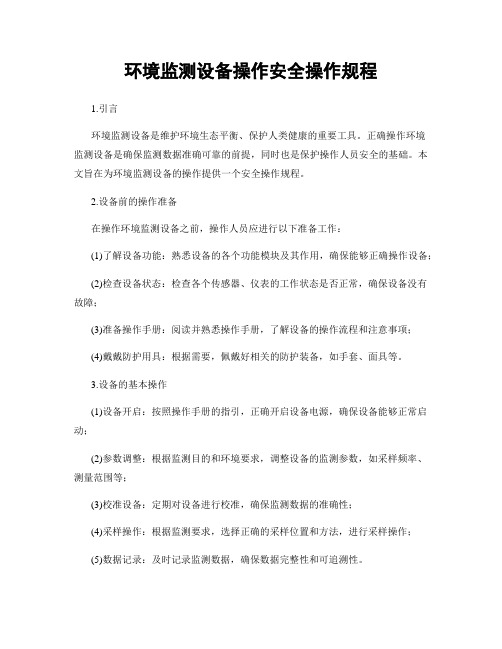 环境监测设备操作安全操作规程

1.引言

环境监测设备是维护环境生态平衡、保护人类健康的重要工具。正确操作环境监测设备是确保监测数据准确可靠的前提，同时也是保护操作人员安全的基础。本文旨在为环境监测设备的操作提供一个安全操作规程。

2.设备前的操作准备

在操作环境监测设备之前，操作人员应进行以下准备工作：

(1)了解设备功能：熟悉设备的各个功能模块及其作用，确保能够正确操作设备；

(2)检查设备状态：检查各个传感器、仪表的工作状态是否正常，确保设备没有故障；

(3)准备操作手册：阅读并熟悉操作手册，了解设备的操作流程和注意事项；

(4)戴戴防护用具：根据需要，佩戴好相关的防护装备，如手套、面具等。

3.设备的基本操作

(1)设备开启：按照操作手册的指引，正确开启设备电源，确保设备能够正常启动；

(2)参数调整：根据监测目的和环境要求，调整设备的监测参数，如采样频率、测量范围等；

(3)校准设备：定期对设备进行校准，确保监测数据的准确性；

(4)采样操作：根据监测要求，选择正确的采样位置和方法，进行采样操作；

(5)数据记录：及时记录监测数据，确保数据完整性和可追溯性。